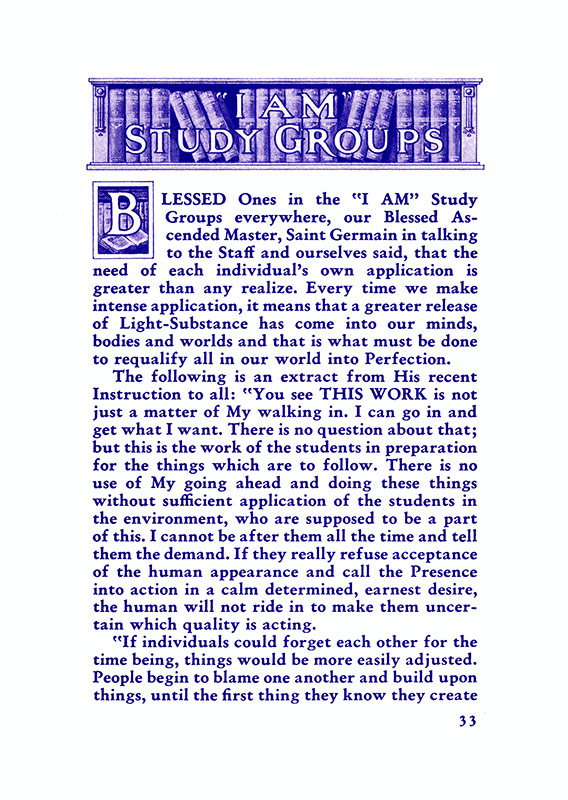 "I AM"
STUDY GROUPS

BLESSED Ones in the "I AM" Study Groups everywhere, our Blessed Ascended Master, Saint Germain in talking to the Staff and ourselves said, that the need of each individual's own application is greater than any realize. Every time we make intense application, it means that a greater release of Light-Substance has come into our minds, bodies and worlds and that is what must be done to requalify all in our world into Perfection.

The following is an extract from His recent Instruction to all: "You see THIS WORK is not just a matter of My walking in. I can go in and get what I want. There is no question about that; but this is the work of the students in preparation for the things which are to follow. There is no use of My going ahead and doing these things without sufficient application of the students in the environment, who are supposed to be a part of this. I cannot be after them all the time and tell them the demand. If they really refuse acceptance of the human appearance and call the Presence into action in a calm determined, earnest desire, the human will not ride in to make them uncertain which quality is acting.

"If individuals could forget each other for the time being, things would be more easily adjusted. People begin to blame one another and build upon things, until the first thing they know they create

33